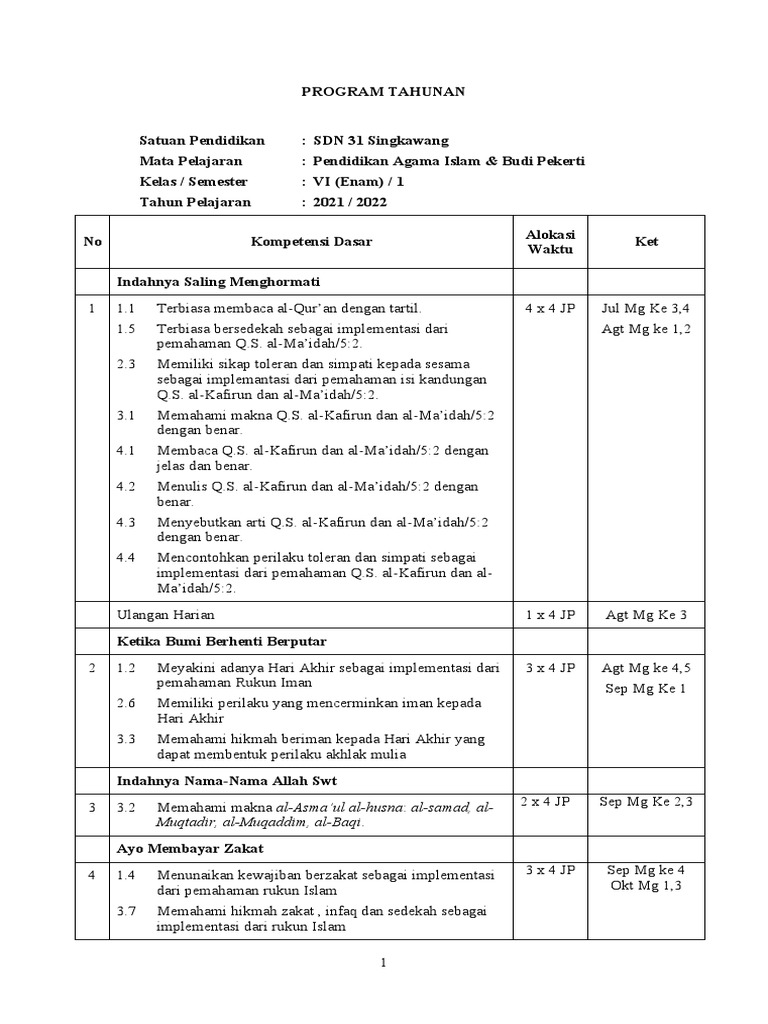 PROGRAM TAHUNAN

Satuan Pendidikan : SDN 31 Singkawang
Mata Pelajaran : Pendidikan Agama Islam & Budi Pekerti
Kelas / Semester : VI (Enam) / 1
Tahun Pelajaran : 2021 / 2022

| No | Kompetensi Dasar | Alokasi Waktu | Ket |
|---|---|---|---|
| | Indahnya Saling Menghormati | | |
| 1 | 1.1 Terbiasa membaca al-Qur'an dengan tartil. 1.5 Terbiasa bersedekah sebagai implementasi dari pemahaman Q.S. al-Ma'idah/5:2. 2.3 Memiliki sikap toleran dan simpati kepada sesama sebagai implemantasi dari pemahaman isi kandungan Q.S. al-Kafirun dan al-Ma'idah/5:2. 3.1 Memahami makna Q.S. al-Kafirun dan al-Ma'idah/5:2 dengan benar. 4.1 Membaca Q.S. al-Kafirun dan al-Ma'idah/5:2 dengan jelas dan benar. 4.2 Menulis Q.S. al-Kafirun dan al-Ma'idah/5:2 dengan benar. 4.3 Menyebutkan arti Q.S. al-Kafirun dan al-Ma'idah/5:2 dengan benar. 4.4 Mencontohkan perilaku toleran dan simpati sebagai implementasi dari pemahaman Q.S. al-Kafirun dan al-Ma'idah/5:2. | 4 x 4 JP | Jul Mg Ke 3,4 Agt Mg ke 1,2 |
| | Ulangan Harian | 1 x 4 JP | Agt Mg Ke 3 |
| | Ketika Bumi Berhenti Berputar | | |
| 2 | 1.2 Meyakini adanya Hari Akhir sebagai implementasi dari pemahaman Rukun Iman 2.6 Memiliki perilaku yang mencerminkan iman kepada Hari Akhir 3.3 Memahami hikmah beriman kepada Hari Akhir yang dapat membentuk perilaku akhlak mulia | 3 x 4 JP | Agt Mg ke 4,5 Sep Mg Ke 1 |
| | Indahnya Nama-Nama Allah Swt | | |
| 3 | 3.2 Memahami makna al-Asma'ul al-husna: al-samad, al-Muqtadir, al-Muqaddim, al-Baqi. | 2 x 4 JP | Sep Mg Ke 2,3 |
| | Ayo Membayar Zakat | | |
| 4 | 1.4 Menunaikan kewajiban berzakat sebagai implementasi dari pemahaman rukun Islam 3.7 Memahami hikmah zakat , infaq dan sedekah sebagai implementasi dari rukun Islam | 3 x 4 JP | Sep Mg ke 4 Okt Mg 1,3 |

1